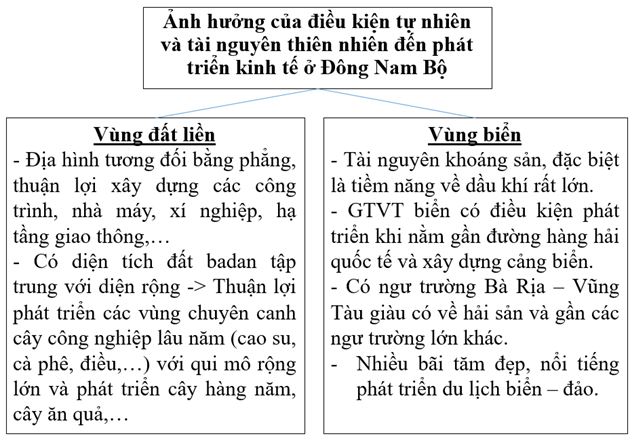 Ảnh hưởng của điều kiện tự nhiên và tài nguyên thiên nhiên đến phát triển kinh tế ở Đông Nam Bộ

Vùng đất liền
- Địa hình tương đối bằng phẳng, thuận lợi xây dựng các công trình, nhà máy, xí nghiệp, hạ tầng giao thông,…
- Có diện tích đất badan tập trung với diện rộng -> Thuận lợi phát triển các vùng chuyên canh cây công nghiệp lâu năm (cao su, cà phê, điều,…) với qui mô rộng lớn và phát triển cây hàng năm, cây ăn quả,…

Vùng biển
- Tài nguyên khoáng sản, đặc biệt là tiềm năng về dầu khí rất lớn.
- GTVT biển có điều kiện phát triển khi nằm gần đường hàng hải quốc tế và xây dựng cảng biển.
- Có ngư trường Bà Rịa – Vũng Tàu giàu có về hải sản và gần các ngư trường lớn khác.
- Nhiều bãi tăm đẹp, nổi tiếng phát triển du lịch biển – đảo.